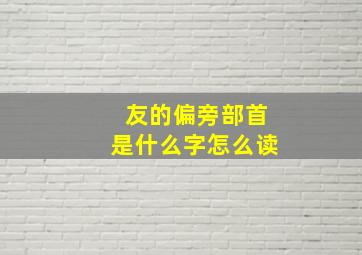 友的偏旁部首
是什么字怎么读